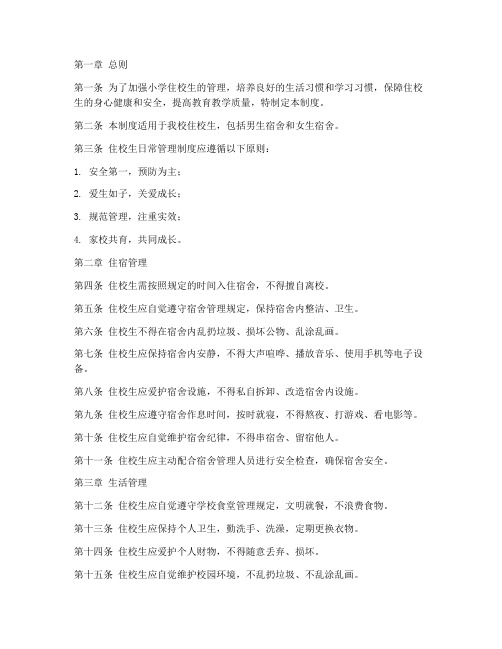 第一章 总则

第一条 为了加强小学住校生的管理，培养良好的生活习惯和学习习惯，保障住校生的身心健康和安全，提高教育教学质量，特制定本制度。

第二条 本制度适用于我校住校生，包括男生宿舍和女生宿舍。

第三条 住校生日常管理制度应遵循以下原则：

1. 安全第一，预防为主；

2. 爱生如子，关爱成长；

3. 规范管理，注重实效；

4. 家校共育，共同成长。

第二章 住宿管理

第四条 住校生需按照规定的时间入住宿舍，不得擅自离校。

第五条 住校生应自觉遵守宿舍管理规定，保持宿舍内整洁、卫生。

第六条 住校生不得在宿舍内乱扔垃圾、损坏公物、乱涂乱画。

第七条 住校生应保持宿舍内安静，不得大声喧哗、播放音乐、使用手机等电子设备。

第八条 住校生应爱护宿舍设施，不得私自拆卸、改造宿舍内设施。

第九条 住校生应遵守宿舍作息时间，按时就寝，不得熬夜、打游戏、看电影等。

第十条 住校生应自觉维护宿舍纪律，不得串宿舍、留宿他人。

第十一条 住校生应主动配合宿舍管理人员进行安全检查，确保宿舍安全。

第三章 生活管理

第十二条 住校生应自觉遵守学校食堂管理规定，文明就餐，不浪费食物。

第十三条 住校生应保持个人卫生，勤洗手、洗澡，定期更换衣物。

第十四条 住校生应爱护个人财物，不得随意丢弃、损坏。

第十五条 住校生应自觉维护校园环境，不乱扔垃圾、不乱涂乱画。